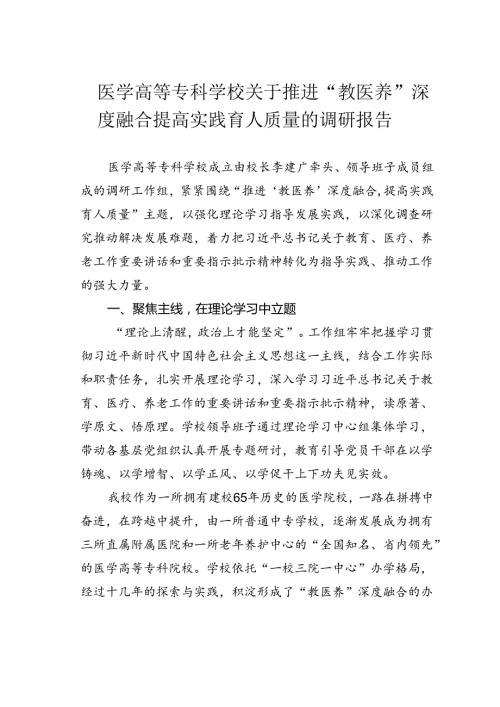 医学高等专科学校关于推进“教医养”深度融合提高实践育人质量的调研报告

医学高等专科学校成立由校长李建广牵头、领导班子成员组成的调研工作组，紧紧围绕“推进‘教医养’深度融合，提高实践育人质量”主题，以强化理论学习指导发展实践，以深化调查研究推动解决发展难题，着力把习近平总书记关于教育、医疗、养老工作重要讲话和重要指示批示精神转化为指导实践、推动工作的强大力量。

一、聚焦主线，在理论学习中立题

“理论上清醒，政治上才能坚定”。工作组牢牢把握学习贯彻习近平新时代中国特色社会主义思想这一主线，结合工作实际和职责任务，扎实开展理论学习，深入学习习近平总书记关于教育、医疗、养老工作的重要讲话和重要指示批示精神，读原著、学原文、悟原理。学校领导班子通过理论学习中心组集体学习，带动各基层党组织认真开展专题研讨，教育引导党员干部在以学铸魂、以学增智、以学正风、以学促干上下功夫见实效。

我校作为一所拥有建校65年历史的医学院校，一路在拼搏中奋进，在跨越中提升，由一所普通中专学校，逐渐发展成为拥有三所直属附属医院和一所老年养护中心的“全国知名、省内领先”的医学高等专科院校。学校依托“一校三院一中心”办学格局，经过十几年的探索与实践，积淀形成了“教医养”深度融合的办